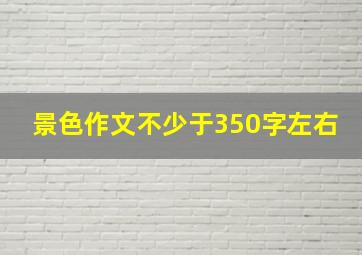 景色作文不少于350字左右